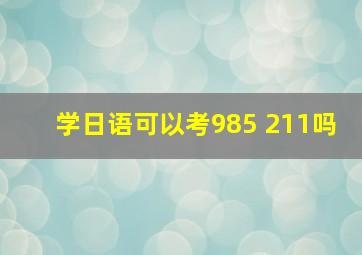 学日语可以考985 211吗